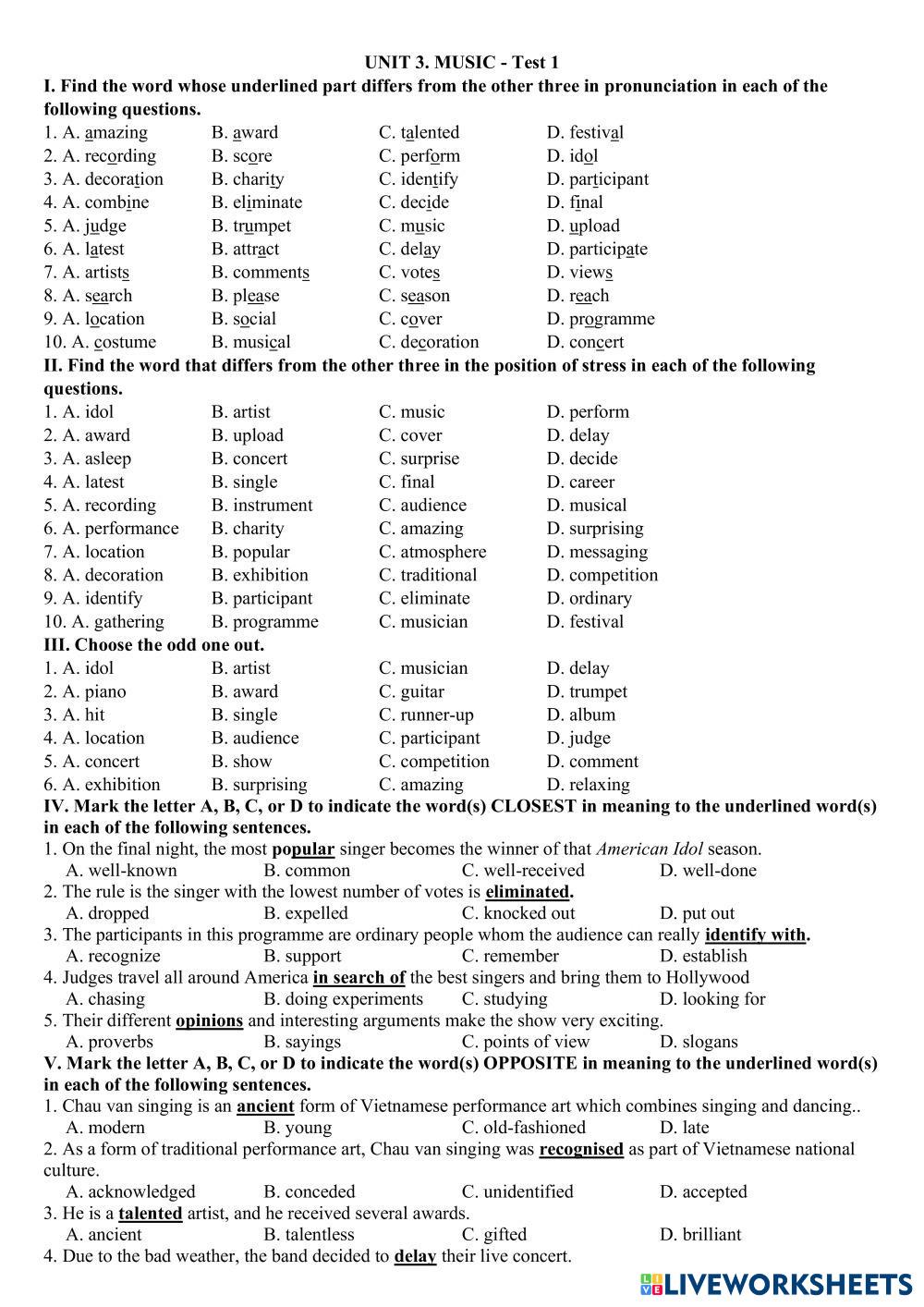 UNIT 3. MUSIC - Test 1

I. Find the word whose underlined part differs from the other three in pronunciation in each of the following questions.

1. A. amazing B. award C. talented D. festival
2. A. recording B. score C. perform D. idol
3. A. decoration B. charity C. identify D. participant
4. A. combine B. eliminate C. decide D. final
5. A. judge B. trumpet C. music D. upload
6. A. latest B. attract C. delay D. participate
7. A. artists B. comments C. votes D. views
8. A. search B. please C. season D. reach
9. A. location B. social C. cover D. programme
10. A. costume B. musical C. decoration D. concert

II. Find the word that differs from the other three in the position of stress in each of the following questions.

1. A. idol B. artist C. music D. perform
2. A. award B. upload C. cover D. delay
3. A. asleep B. concert C. surprise D. decide
4. A. latest B. single C. final D. career
5. A. recording B. instrument C. audience D. musical
6. A. performance B. charity C. amazing D. surprising
7. A. location B. popular C. atmosphere D. messaging
8. A. decoration B. exhibition C. traditional D. competition
9. A. identify B. participant C. eliminate D. ordinary
10. A. gathering B. programme C. musician D. festival

III. Choose the odd one out.

1. A. idol B. artist C. musician D. delay
2. A. piano B. award C. guitar D. trumpet
3. A. hit B. single C. runner-up D. album
4. A. location B. audience C. participant D. judge
5. A. concert B. show C. competition D. comment
6. A. exhibition B. surprising C. amazing D. relaxing

IV. Mark the letter A, B, C, or D to indicate the word(s) CLOSEST in meaning to the underlined word(s) in each of the following sentences.

1. On the final night, the most popular singer becomes the winner of that American Idol season.
A. well-known B. common C. well-received D. well-done
2. The rule is the singer with the lowest number of votes is eliminated.
A. dropped B. expelled C. knocked out D. put out
3. The participants in this programme are ordinary people whom the audience can really identify with.
A. recognize B. support C. remember D. establish
4. Judges travel all around America in search of the best singers and bring them to Hollywood
A. chasing B. doing experiments C. studying D. looking for
5. Their different opinions and interesting arguments make the show very exciting.
A. proverbs B. sayings C. points of view D. slogans

V. Mark the letter A, B, C, or D to indicate the word(s) OPPOSITE in meaning to the underlined word(s) in each of the following sentences.

1. Chau van singing is an ancient form of Vietnamese performance art which combines singing and dancing..
A. modern B. young C. old-fashioned D. late
2. As a form of traditional performance art, Chau van singing was recognised as part of Vietnamese national culture.
A. acknowledged B. conceded C. unidentified D. accepted
3. He is a talented artist, and he received several awards.
A. ancient B. talentless C. gifted D. brilliant
4. Due to the bad weather, the band decided to delay their live concert.

LIVEWORKSHEETS